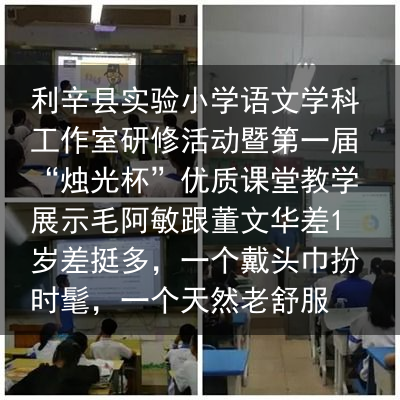 利辛县实验小学语文学科工作室研修活动暨第一届“烛光杯”优质课堂教学展示毛阿敏跟董文华差1岁差挺多，一个戴头巾扮时髦，一个天然老舒服